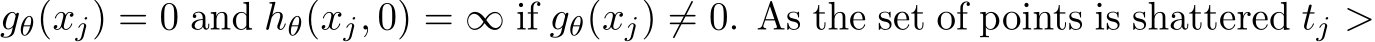 $g_\theta(x_j) = 0$ and $h_\theta(x_j, 0) = \infty$ if $g_\theta(x_j) \neq 0$. As the set of points is shattered $t_j >$